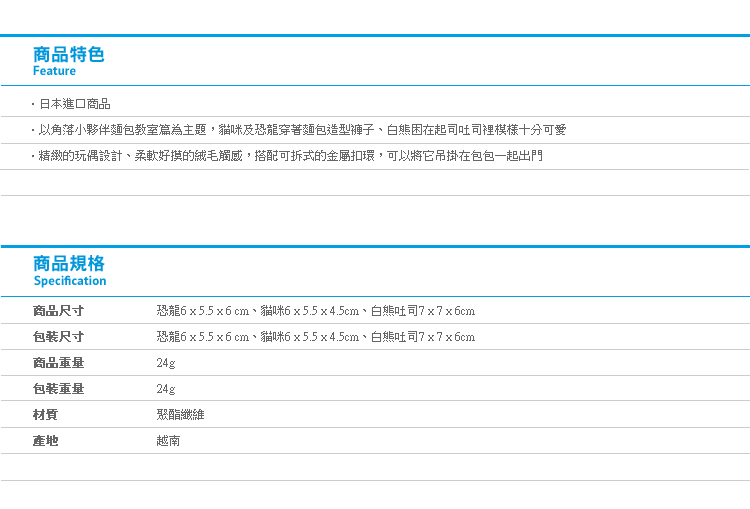 商品特色
Feature

・日本進口商品

・以角落小夥伴麵包教室篇為主題，貓咪及恐龍穿著麵包造型褲子、白熊困在起司吐司裡模樣十分可愛

・精緻的玩偶設計、柔軟好摸的絨毛觸感，搭配可拆式的金屬扣環，可以將它吊掛在包包一起出門

商品規格
Specification

| 商品尺寸 | 恐龍6 x 5.5 x 6 cm、貓咪6 x 5.5 x 4.5cm、白熊吐司7 x 7 x 6cm |
|---|---|
| 包裝尺寸 | 恐龍6 x 5.5 x 6 cm、貓咪6 x 5.5 x 4.5cm、白熊吐司7 x 7 x 6cm |
| 商品重量 | 24g |
| 包裝重量 | 24g |
| 材質 | 聚酯纖維 |
| 產地 | 越南 |